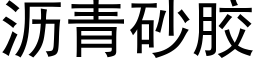 沥青砂胶